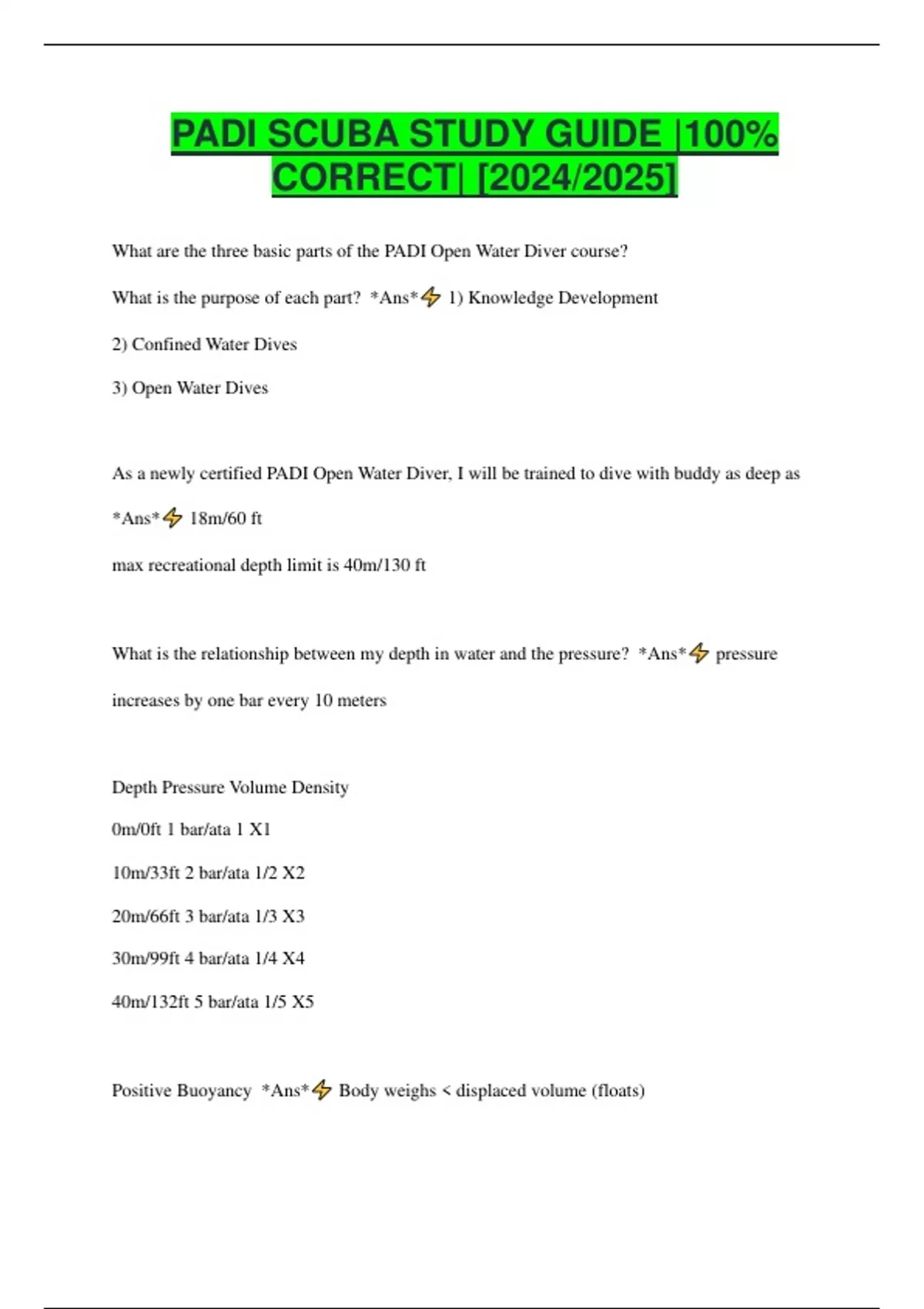 PADI SCUBA STUDY GUIDE |100% CORRECT| [2024/2025]

What are the three basic parts of the PADI Open Water Diver course?

What is the purpose of each part? *Ans*⚡ 1) Knowledge Development

2) Confined Water Dives

3) Open Water Dives

As a newly certified PADI Open Water Diver, I will be trained to dive with buddy as deep as *Ans*⚡ 18m/60 ft

max recreational depth limit is 40m/130 ft

What is the relationship between my depth in water and the pressure? *Ans*⚡ pressure increases by one bar every 10 meters

Depth Pressure Volume Density

0m/0ft 1 bar/ata 1 X1

10m/33ft 2 bar/ata 1/2 X2

20m/66ft 3 bar/ata 1/3 X3

30m/99ft 4 bar/ata 1/4 X4

40m/132ft 5 bar/ata 1/5 X5

Positive Buoyancy *Ans*⚡ Body weighs < displaced volume (floats)